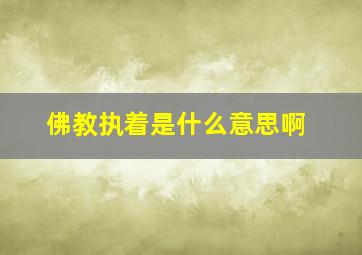 佛教执着是什么意思啊